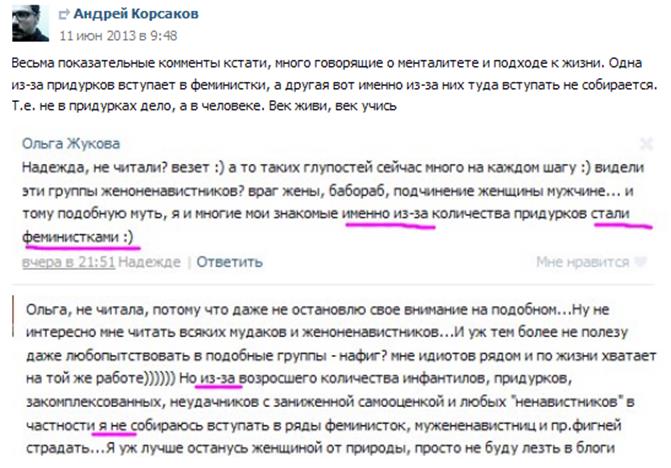 Андрей Корсаков
11 июн 2013 в 9:48

Весьма показательные комменты кстати, много говорящие о менталитете и подходе к жизни. Одна из-за придурков вступает в феминистки, а другая вот именно из-за них туда вступать не собирается. Т.е. не в придурках дело, а в человеке. Век живи, век учись

Ольга Жукова
Надежда, не читали? везет :) а то таких глупостей сейчас много на каждом шагу :) видели эти группы женоненавистников? враг жены, бабораб, подчинение женщины мужчине... и тому подобную муть, я и многие мои знакомые именно из-за количества придурков стали феминистками :)
вчера в 21:51 Надежде | Ответить
Мне нравится

Ольга, не читала, потому что даже не остановлю свое внимание на подобном...Ну не интересно мне читать всяких мудаков и женоненавистников...И уж тем более не полезу даже любопытствовать в подобные группы - нафиг? мне идиотов рядом и по жизни хватает на той же работе)))))) Но из-за возросшего количества инфантилов, придурков, закомплексованных, неудачников с заниженной самооценкой и любых "ненавистников" в частности я не собираюсь вступать в ряды феминисток, мужененавистниц и пр.фигней страдать...Я уж лучше останусь женщиной от природы, просто не буду лезть в блоги